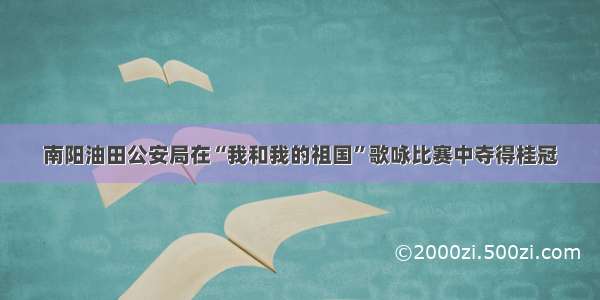 南阳油田公安局在“我和我的祖国”歌咏比赛中夺得桂冠

©2000zi.500zi.com